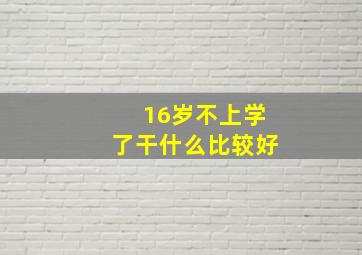 16岁不上学
了干什么比较好